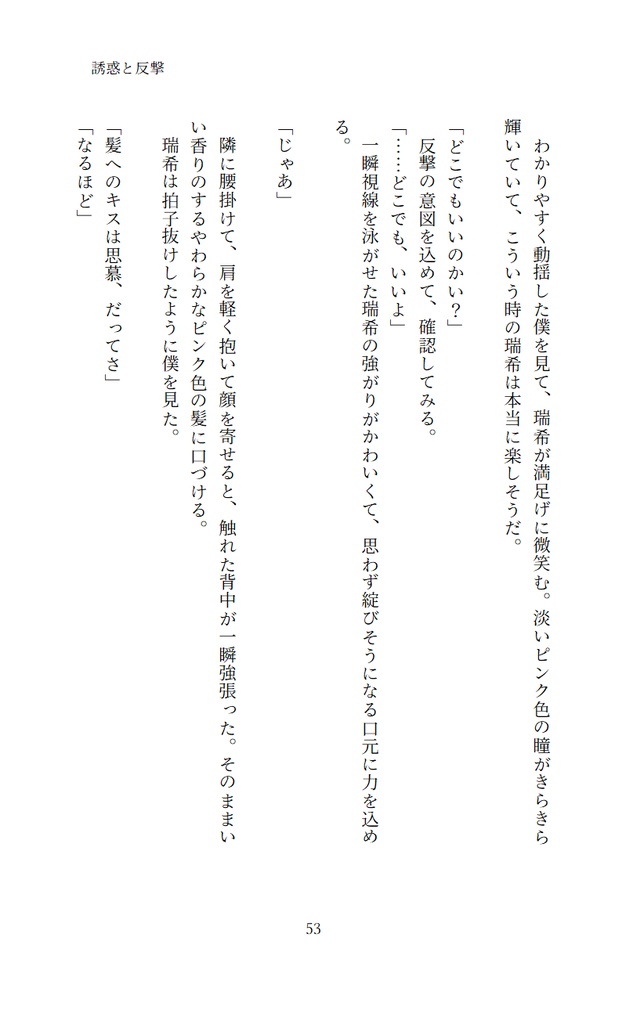 誘惑と反撃

わかりやすく動揺した僕を見て、瑞希が満足げに微笑む。淡いピンク色の瞳がきらきら輝いていて、こういう時の瑞希は本当に楽しそうだ。

「どこでもいいのかい？」

反撃の意図を込めて、確認してみる。

「……どこでも、いいよ」

一瞬視線を泳がせた瑞希の強がりがかわいくて、思わず綻びそうになる口元に力を込める。

「じゃあ」

隣に腰掛けて、肩を軽く抱いて顔を寄せると、触れた背中が一瞬強張った。そのままいい香りのするやわらかなピンク色の髪に口づける。

瑞希は拍子抜けしたように僕を見た。

「髪へのキスは思慕、だってさ」

「なるほど」

53